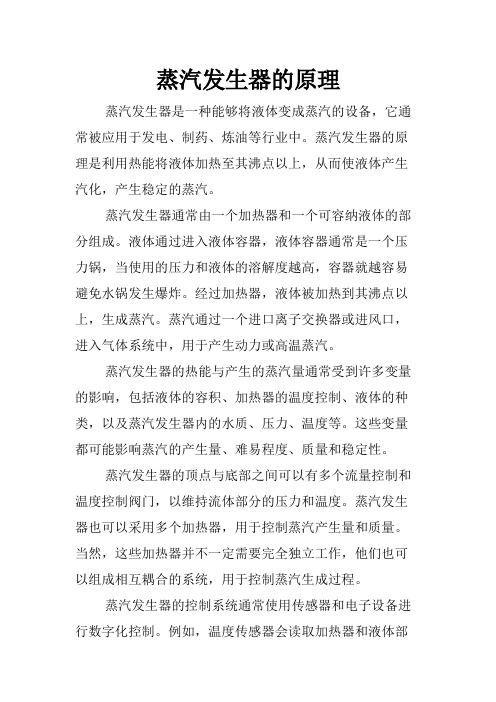 蒸汽发生器的原理

蒸汽发生器是一种能够将液体变成蒸汽的设备，它通常被应用于发电、制药、炼油等行业中。蒸汽发生器的原理是利用热能将液体加热至其沸点以上，从而使液体产生汽化，产生稳定的蒸汽。

蒸汽发生器通常由一个加热器和一个可容纳液体的部分组成。液体通过进入液体容器，液体容器通常是一个压力锅，当使用的压力和液体的溶解度越高，容器就越容易避免水锅发生爆炸。经过加热器，液体被加热到其沸点以上，生成蒸汽。蒸汽通过一个进口离子交换器或进风口，进入气体系统中，用于产生动力或高温蒸汽。

蒸汽发生器的热能与产生的蒸汽量通常受到许多变量的影响，包括液体的容积、加热器的温度控制、液体的种类，以及蒸汽发生器内的水质、压力、温度等。这些变量都可能影响蒸汽的产生量、难易程度、质量和稳定性。

蒸汽发生器的顶点与底部之间可以有多个流量控制和温度控制阀门，以维持流体部分的压力和温度。蒸汽发生器也可以采用多个加热器，用于控制蒸汽产生量和质量。当然，这些加热器并不一定需要完全独立工作，他们也可以组成相互耦合的系统，用于控制蒸汽生成过程。

蒸汽发生器的控制系统通常使用传感器和电子设备进行数字化控制。例如，温度传感器会读取加热器和液体部